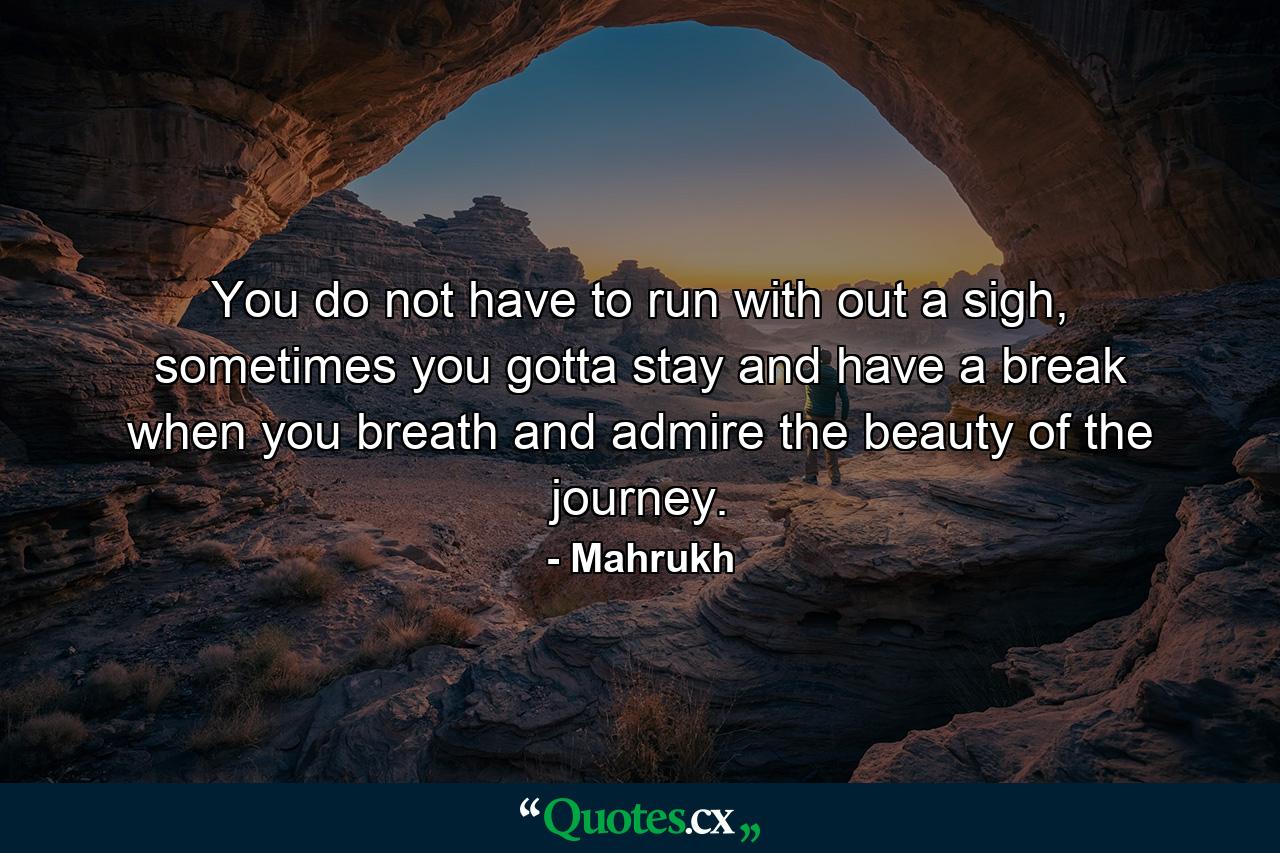 You do not have to run with out a sigh, sometimes you gotta stay and have a break when you breath and admire the beauty of the journey.
- Mahrukh

“Quotes.cx„